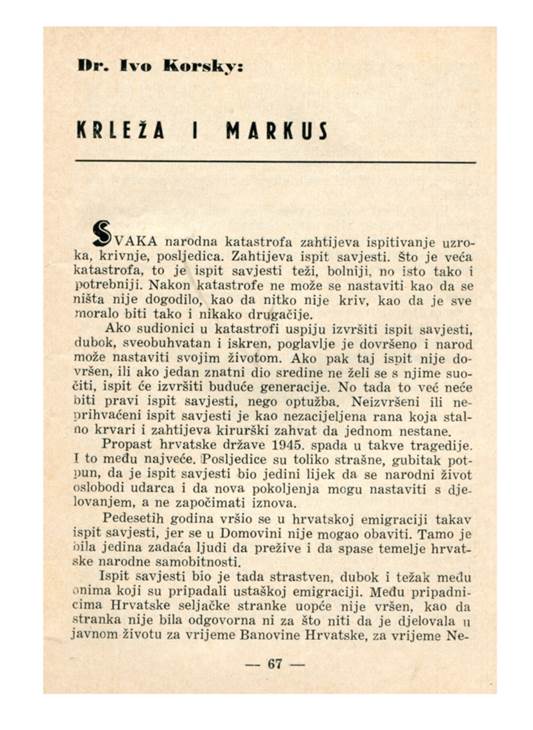 Dr. Ivo Korsky:

KRLEŽA I MARKUS

SVAKA narodna katastrofa zahtijeva ispitivanje uzroka, krivnje, posljedica. Zahtijeva ispit savjesti. Što je veća katastrofa, to je ispit savjesti teži, bolniji, no isto tako i potrebniji. Nakon katastrofe ne može se nastaviti kao da se ništa nije dogodilo, kao da nitko nije kriv, kao da je sve moralo biti tako i nikako drugačije.

Ako sudionici u katastrofi uspiju izvršiti ispit savjesti, dubok, sveobuhvatan i iskren, poglavlje je dovršeno i narod može nastaviti svojim životom. Ako pak taj ispit nije dovršen, ili ako jedan znatni dio sredine ne želi se s njime suočiti, ispit će izvršiti buduće generacije. No tada to već neće biti pravi ispit savjesti, nego optužba. Neizvršeni ili neprihvaćeni ispit savjesti je kao nezacijeljena rana koja stalno krvari i zahtijeva kirurški zahvat da jednom nestane.

Propast hrvatske države 1945. spada u takve tragedije. I to među najveće. Posljedice su toliko strašne, gubitak potpun, da je ispit savjesti bio jedini lijek da se narodni život oslobodi udarca i da nova pokoljenja mogu nastaviti s djelovanjem, a ne započimati iznova.

Pedesetih godina vršio se u hrvatskoj emigraciji takav ispit savjesti, jer se u Domovini nije mogao obaviti. Tamo je bila jedina zadaća ljudi da prežive i da spase temelje hrvatske narodne samobitnosti.

Ispit savjesti bio je tada strastven, dubok i težak među onima koji su pripadali ustaškoj emigraciji. Među pripadnicima Hrvatske seljačke stranke uopće nije vršen, kao da stranka nije bila odgovorna ni za što niti da je djelovala u javnom životu za vrijeme Banovine Hrvatske, za vrijeme Ne-

— 67 —